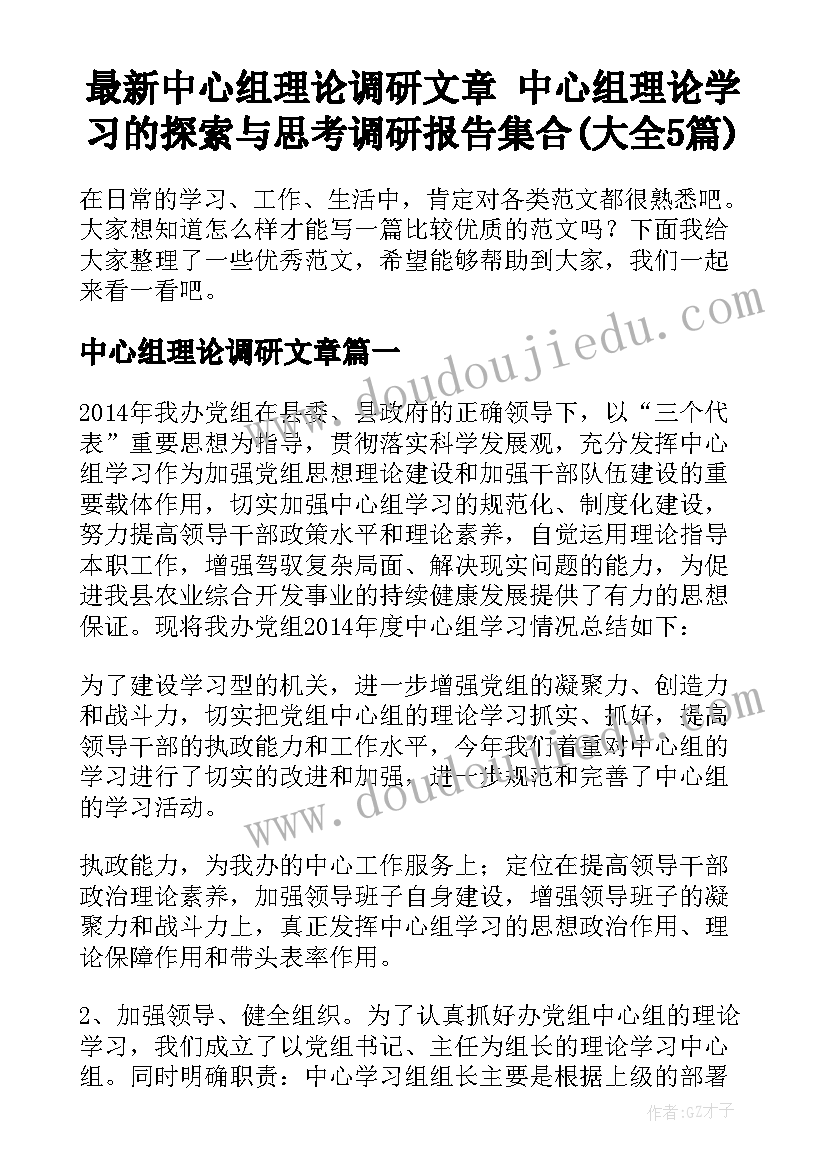 最新中心组理论调研文章 中心组理论学习的探索与思考调研报告集合(大全5篇)

在日常的学习、工作、生活中，肯定对各类范文都很熟悉吧。大家想知道怎么样才能写一篇比较优质的范文吗？下面我给大家整理了一些优秀范文，希望能够帮助到大家，我们一起来看一看吧。

www.doudoujiedu.com

中心组理论调研文章篇一

2014年我办党组在县委、县政府的正确领导下，以“三个代表”重要思想为指导，贯彻落实科学发展观，充分发挥中心组学习作为加强党组思想理论建设和加强干部队伍建设的重要载体作用，切实加强中心组学习的规范化、制度化建设，努力提高领导干部政策水平和理论素养，自觉运用理论指导本职工作，增强驾驭复杂局面、解决现实问题的能力，为促进我县农业综合开发事业的持续健康发展提供了有力的思想保证。现将我办党组2014年度中心组学习情况总结如下：

为了建设学习型的机关，进一步增强党组的凝聚力、创造力和战斗力，切实把党组中心组的理论学习抓实、抓好，提高领导干部的执政能力和工作水平，今年我们着重对中心组的学习进行了切实的改进和加强，进一步规范和完善了中心组的学习活动。

www.doudoujiedu.com

执政能力，为我办的中心工作服务上；定位在提高领导干部政治理论素养，加强领导班子自身建设，增强领导班子的凝聚力和战斗力上，真正发挥中心组学习的思想政治作用、理论保障作用和带头表率作用。

2、加强领导、健全组织。为了认真抓好办党组中心组的理论学习，我们成立了以党组书记、主任为组长的理论学习中心组。同时明确职责：中心学习组组长主要是根据上级的部署

作者:GZ才子